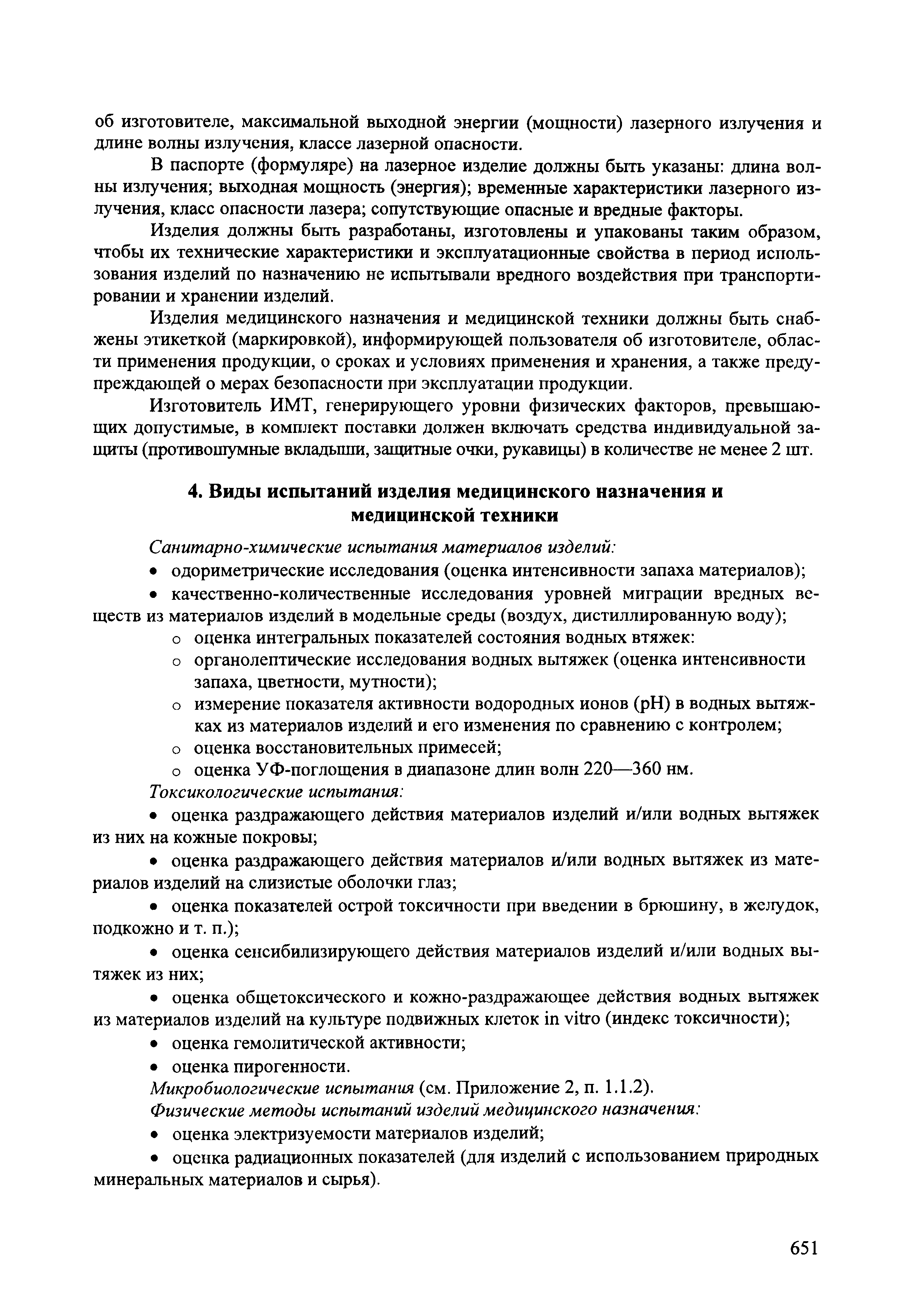 об изготовителе, максимальной выходной энергии (мощности) лазерного излучения и длине волны излучения, классе лазерной опасности.

В паспорте (формуляре) на лазерное изделие должны быть указаны: длина волны излучения; выходная мощность (энергия); временные характеристики лазерного излучения, класс опасности лазера; сопутствующие опасные и вредные факторы.

Изделия должны быть разработаны, изготовлены и упакованы таким образом, чтобы их технические характеристики и эксплуатационные свойства в период использования изделий по назначению не испытывали вредного воздействия при транспортировании и хранении изделий.

Изделия медицинского назначения и медицинской техники должны быть снабжены этикеткой (маркировкой), информирующей пользователя об изготовителе, области применения продукции, о сроках и условиях применения и хранения, а также предупреждающей о мерах безопасности при эксплуатации продукции.

Изготовитель ИМТ, генерирующего уровни физических факторов, превышающих допустимые, в комплект поставки должен включать средства индивидуальной защиты (противошумные вкладыши, защитные очки, рукавицы) в количестве не менее 2 шт.

4. Виды испытаний изделия медицинского назначения и медицинской техники

Санитарно-химические испытания материалов изделий:
• одориметрические исследования (оценка интенсивности запаха материалов);
• качественно-количественные исследования уровней миграции вредных веществ из материалов изделий в модельные среды (воздух, дистиллированную воду);
o оценка интегральных показателей состояния водных втяжек:
o органолептические исследования водных вытяжек (оценка интенсивности запаха, цветности, мутности);
o измерение показателя активности водородных ионов (pH) в водных вытяжках из материалов изделий и его изменения по сравнению с контролем;
o оценка восстановительных примесей;
o оценка УФ-поглощения в диапазоне длин волн 220—360 нм.
Токсикологические испытания:
• оценка раздражающего действия материалов изделий и/или водных вытяжек из них на кожные покровы;
• оценка раздражающего действия материалов и/или водных вытяжек из материалов изделий на слизистые оболочки глаз;
• оценка показателей острой токсичности при введении в брюшину, в желудок, подкожно и т. п.);
• оценка сенсибилизирующего действия материалов изделий и/или водных вытяжек из них;
• оценка общетоксического и кожно-раздражающее действия водных вытяжек из материалов изделий на культуре подвижных клеток in vitro (индекс токсичности);
• оценка гемолитической активности;
• оценка пирогенности.
Микробиологические испытания (см. Приложение 2, п. 1.1.2).
Физические методы испытаний изделий медицинского назначения:
• оценка электризуемости материалов изделий;
• оценка радиационных показателей (для изделий с использованием природных минеральных материалов и сырья).

651